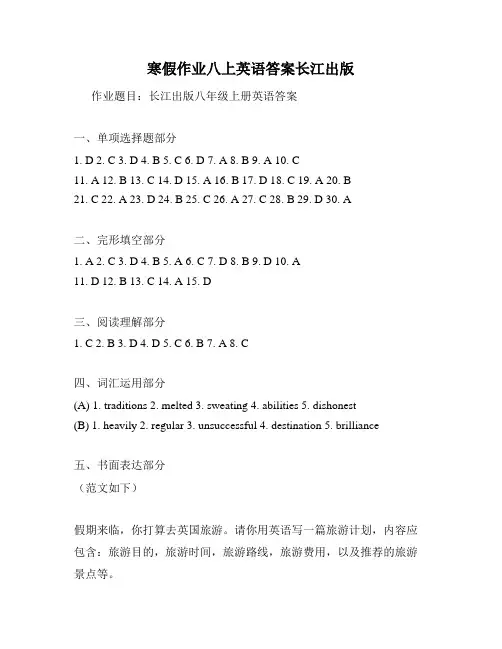 寒假作业八上英语答案长江出版

作业题目：长江出版八年级上册英语答案

一、单项选择题部分

1. D 2. C 3. D 4. B 5. C 6. D 7. A 8. B 9. A 10. C
11. A 12. B 13. C 14. D 15. A 16. B 17. D 18. C 19. A 20. B
21. C 22. A 23. D 24. B 25. C 26. A 27. C 28. B 29. D 30. A

二、完形填空部分

1. A 2. C 3. D 4. B 5. A 6. C 7. D 8. B 9. D 10. A
11. D 12. B 13. C 14. A 15. D

三、阅读理解部分

1. C 2. B 3. D 4. D 5. C 6. B 7. A 8. C

四、词汇运用部分

(A) 1. traditions 2. melted 3. sweating 4. abilities 5. dishonest
(B) 1. heavily 2. regular 3. unsuccessful 4. destination 5. brilliance

五、书面表达部分
（范文如下）

假期来临，你打算去英国旅游。请你用英语写一篇旅游计划，内容应包含：旅游目的，旅游时间，旅游路线，旅游费用，以及推荐的旅游景点等。